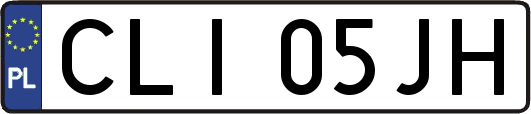 PL
CLI 05JH